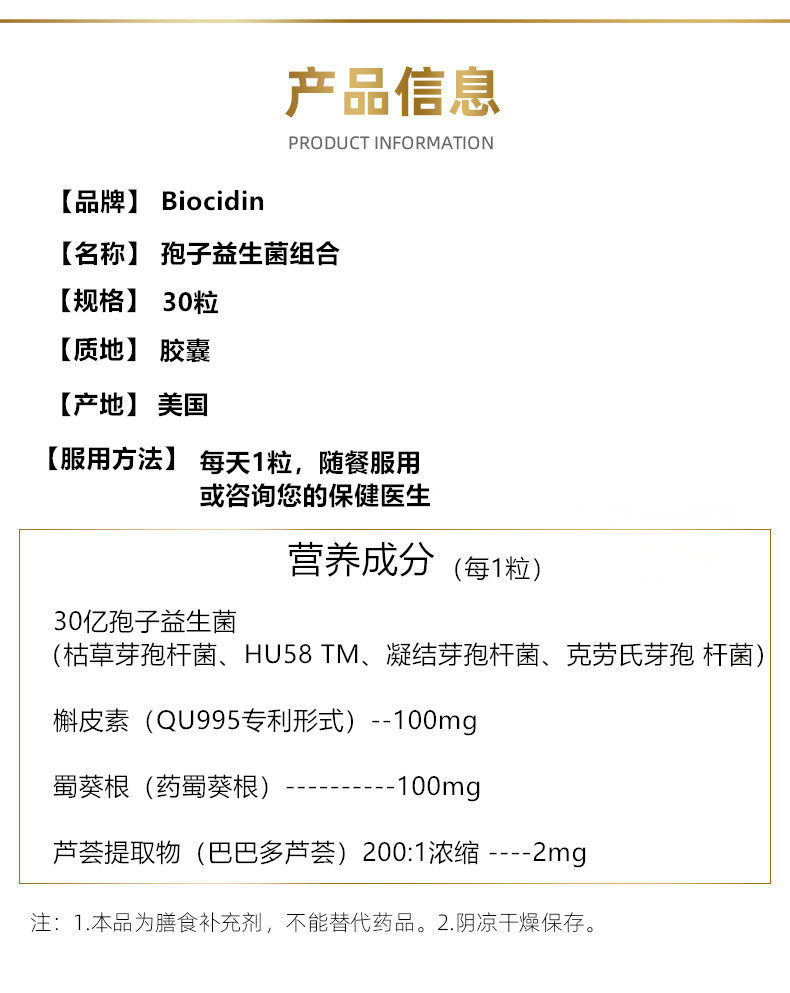 产品信息
PRODUCT INFORMATION

【品牌】 Biocidin

【名称】 孢子益生菌组合

【规格】 30粒

【质地】 胶囊

【产地】 美国

【服用方法】 每天1粒，随餐服用
或咨询您的保健医生

营养成分（每1粒）

30亿孢子益生菌
(枯草芽孢杆菌、HU58 TM、凝结芽孢杆菌、克劳氏芽孢 杆菌)

槲皮素（QU995专利形式）--100mg

蜀葵根（药蜀葵根）----------100mg

芦荟提取物（巴巴多芦荟）200:1浓缩 ----2mg

注：1.本品为膳食补充剂，不能替代药品。2.阴凉干燥保存。